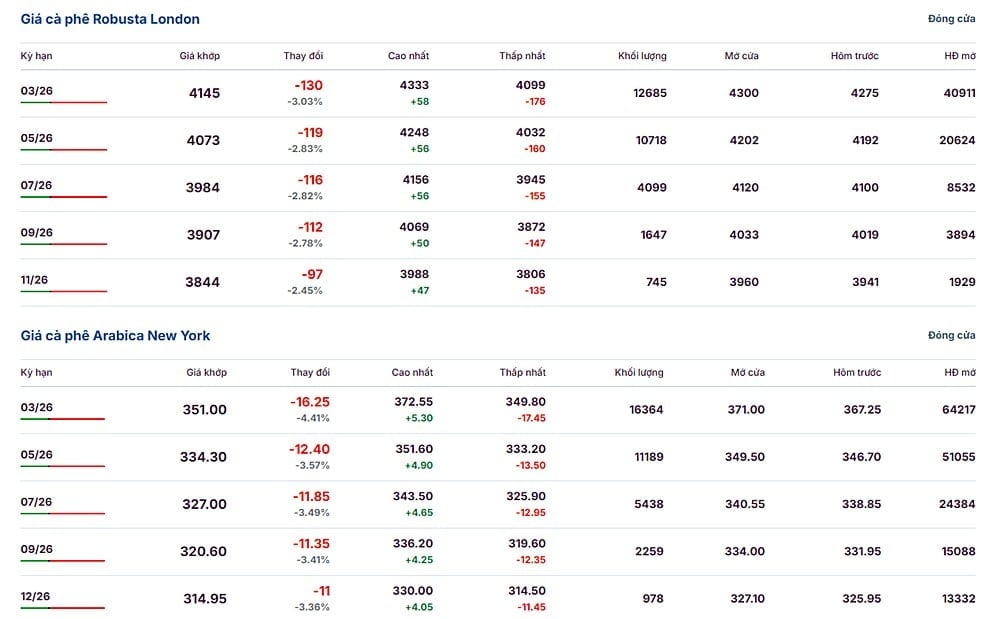 Giá cà phê Robusta London

Đóng cửa

| Kỳ hạn | Giá khớp | Thay đổi | Cao nhất | Thấp nhất | Khối lượng | Mở cửa | Hôm trước | HĐ mở |
|---|---|---|---|---|---|---|---|---|
| 03/26 | 4145 | -130 -3.03% | 4333 +58 | 4099 -176 | 12685 | 4300 | 4275 | 40911 |
| 05/26 | 4073 | -119 -2.83% | 4248 +56 | 4032 -160 | 10718 | 4202 | 4192 | 20624 |
| 07/26 | 3984 | -116 -2.82% | 4156 +56 | 3945 -155 | 4099 | 4120 | 4100 | 8532 |
| 09/26 | 3907 | -112 -2.78% | 4069 +50 | 3872 -147 | 1647 | 4033 | 4019 | 3894 |
| 11/26 | 3844 | -97 -2.45% | 3988 +47 | 3806 -135 | 745 | 3960 | 3941 | 1929 |

Giá cà phê Arabica New York

Đóng cửa

| Kỳ hạn | Giá khớp | Thay đổi | Cao nhất | Thấp nhất | Khối lượng | Mở cửa | Hôm trước | HĐ mở |
|---|---|---|---|---|---|---|---|---|
| 03/26 | 351.00 | -16.25 -4.41% | 372.55 +5.30 | 349.80 -17.45 | 16364 | 371.00 | 367.25 | 64217 |
| 05/26 | 334.30 | -12.40 -3.57% | 351.60 +4.90 | 333.20 -13.50 | 11189 | 349.50 | 346.70 | 51055 |
| 07/26 | 327.00 | -11.85 -3.49% | 343.50 +4.65 | 325.90 -12.95 | 5438 | 340.55 | 338.85 | 24384 |
| 09/26 | 320.60 | -11.35 -3.41% | 336.20 +4.25 | 319.60 -12.35 | 2259 | 334.00 | 331.95 | 15088 |
| 12/26 | 314.95 | -11 -3.36% | 330.00 +4.05 | 314.50 -11.45 | 978 | 327.10 | 325.95 | 13332 |